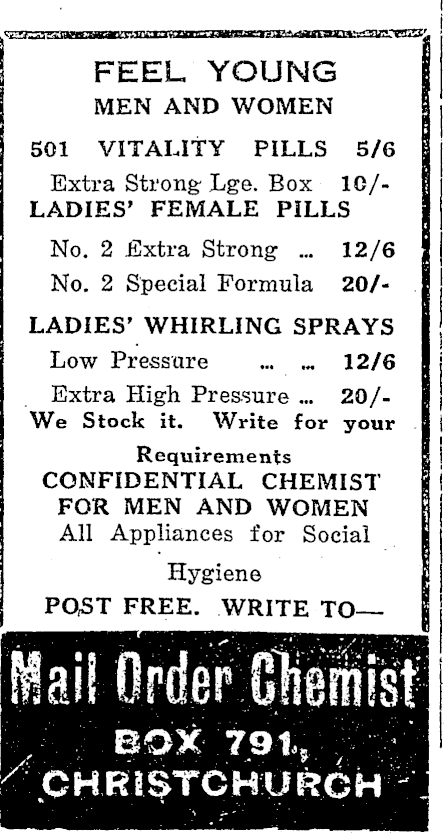 FEEL YOUNG
MEN AND WOMEN

501 VITALITY PILLS 5/6
Extra Strong Lge. Box 10/-
LADIES' FEMALE PILLS
No. 2 Extra Strong ... 12/6
No. 2 Special Formula 20/-

LADIES' WHIRLING SPRAYS
Low Pressure ... ... 12/6
Extra High Pressure ... 20/-
We Stock it. Write for your Requirements
CONFIDENTIAL CHEMIST FOR MEN AND WOMEN
All Appliances for Social Hygiene
POST FREE. WRITE TO—

Mail Order Chemist
BOX 791,
CHRISTCHURCH